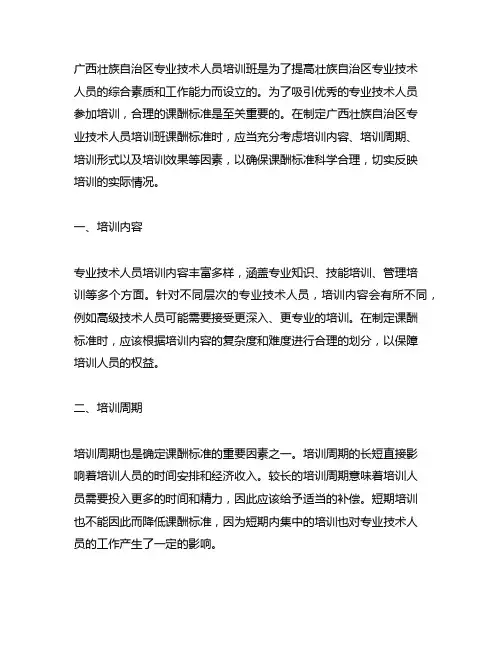 广西壮族自治区专业技术人员培训班是为了提高壮族自治区专业技术人员的综合素质和工作能力而设立的。为了吸引优秀的专业技术人员参加培训，合理的课酬标准是至关重要的。在制定广西壮族自治区专业技术人员培训班课酬标准时，应当充分考虑培训内容、培训周期、培训形式以及培训效果等因素，以确保课酬标准科学合理，切实反映培训的实际情况。

一、培训内容

专业技术人员培训内容丰富多样，涵盖专业知识、技能培训、管理培训等多个方面。针对不同层次的专业技术人员，培训内容会有所不同，例如高级技术人员可能需要接受更深入、更专业的培训。在制定课酬标准时，应该根据培训内容的复杂度和难度进行合理的划分，以保障培训人员的权益。

二、培训周期

培训周期也是确定课酬标准的重要因素之一。培训周期的长短直接影响着培训人员的时间安排和经济收入。较长的培训周期意味着培训人员需要投入更多的时间和精力，因此应该给予适当的补偿。短期培训也不能因此而降低课酬标准，因为短期内集中的培训也对专业技术人员的工作产生了一定的影响。